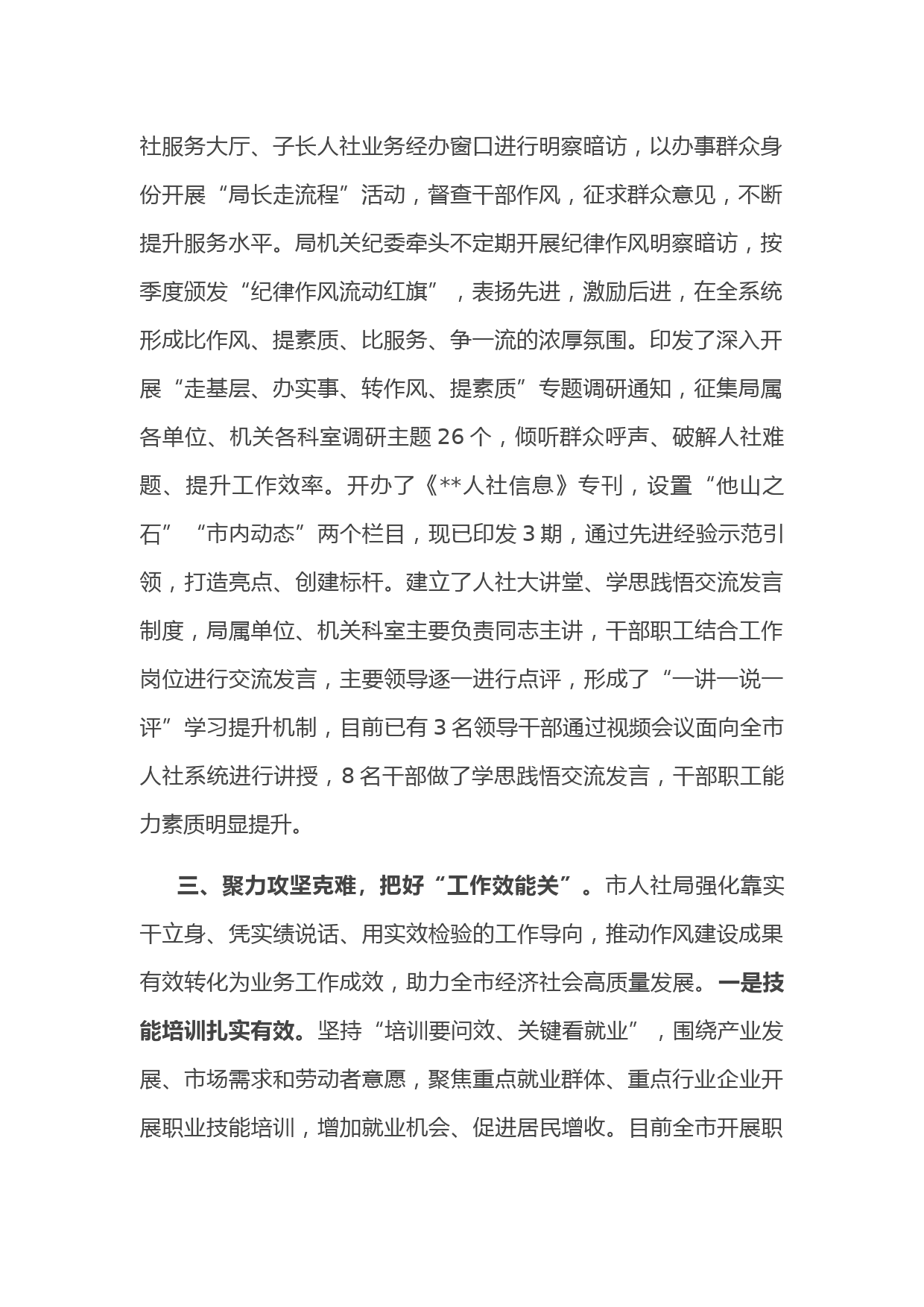 社服务大厅、子长人社业务经办窗口进行明察暗访，以办事群众身份开展“局长走流程”活动，督查干部作风，征求群众意见，不断提升服务水平。局机关纪委牵头不定期开展纪律作风明察暗访，按季度颁发“纪律作风流动红旗”，表扬先进，激励后进，在全系统形成比作风、提素质、比服务、争一流的浓厚氛围。印发了深入开展“走基层、办实事、转作风、提素质”专题调研通知，征集局属各单位、机关各科室调研主题 26 个，倾听群众呼声、破解人社难题、提升工作效率。开办了《**人社信息》专刊，设置“他山之石”“市内动态”两个栏目，现已印发 3 期，通过先进经验示范引领，打造亮点、创建标杆。建立了人社大讲堂、学思践悟交流发言制度，局属单位、机关科室主要负责同志主讲，干部职工结合工作岗位进行交流发言，主要领导逐一进行点评，形成了“一讲一说一评”学习提升机制，目前已有 3 名领导干部通过视频会议面向全市人社系统进行讲授，8 名干部做了学思践悟交流发言，干部职工能力素质明显提升。

三、聚力攻坚克难，把好“工作效能关”。市人社局强化靠实干立身、凭实绩说话、用实效检验的工作导向，推动作风建设成果有效转化为业务工作成效，助力全市经济社会高质量发展。一是技能培训扎实有效。坚持“培训要问效、关键看就业”，围绕产业发展、市场需求和劳动者意愿，聚焦重点就业群体、重点行业企业开展职业技能培训，增加就业机会、促进居民增收。目前全市开展职